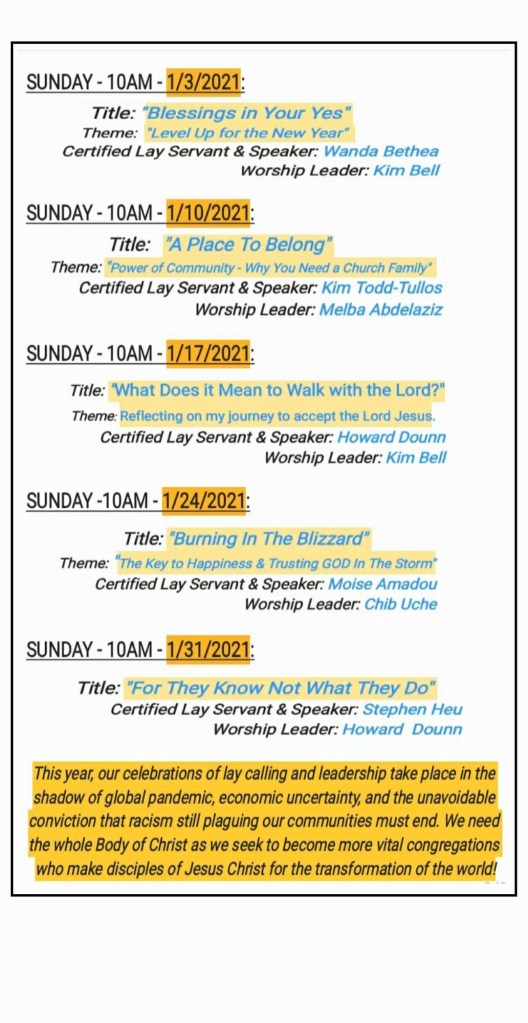 SUNDAY - 10AM - 1/3/2021:

Title: "Blessings in Your Yes"
Theme: "Level Up for the New Year"
Certified Lay Servant & Speaker: Wanda Bethea
Worship Leader: Kim Bell

SUNDAY - 10AM - 1/10/2021:

Title: "A Place To Belong"
Theme: "Power of Community - Why You Need a Church Family"
Certified Lay Servant & Speaker: Kim Todd-Tullos
Worship Leader: Melba Abdelaziz

SUNDAY - 10AM - 1/17/2021:

Title: "What Does it Mean to Walk with the Lord?"
Theme: Reflecting on my journey to accept the Lord Jesus.
Certified Lay Servant & Speaker: Howard Dounn
Worship Leader: Kim Bell

SUNDAY -10AM - 1/24/2021:

Title: "Burning In The Blizzard"
Theme: "The Key to Happiness & Trusting GOD In The Storm"
Certified Lay Servant & Speaker: Moise Amadou
Worship Leader: Chib Uche

SUNDAY - 10AM - 1/31/2021:

Title: "For They Know Not What They Do"
Certified Lay Servant & Speaker: Stephen Heu
Worship Leader: Howard Dounn

This year, our celebrations of lay calling and leadership take place in the shadow of global pandemic, economic uncertainty, and the unavoidable conviction that racism still plaguing our communities must end. We need the whole Body of Christ as we seek to become more vital congregations who make disciples of Jesus Christ for the transformation of the world!